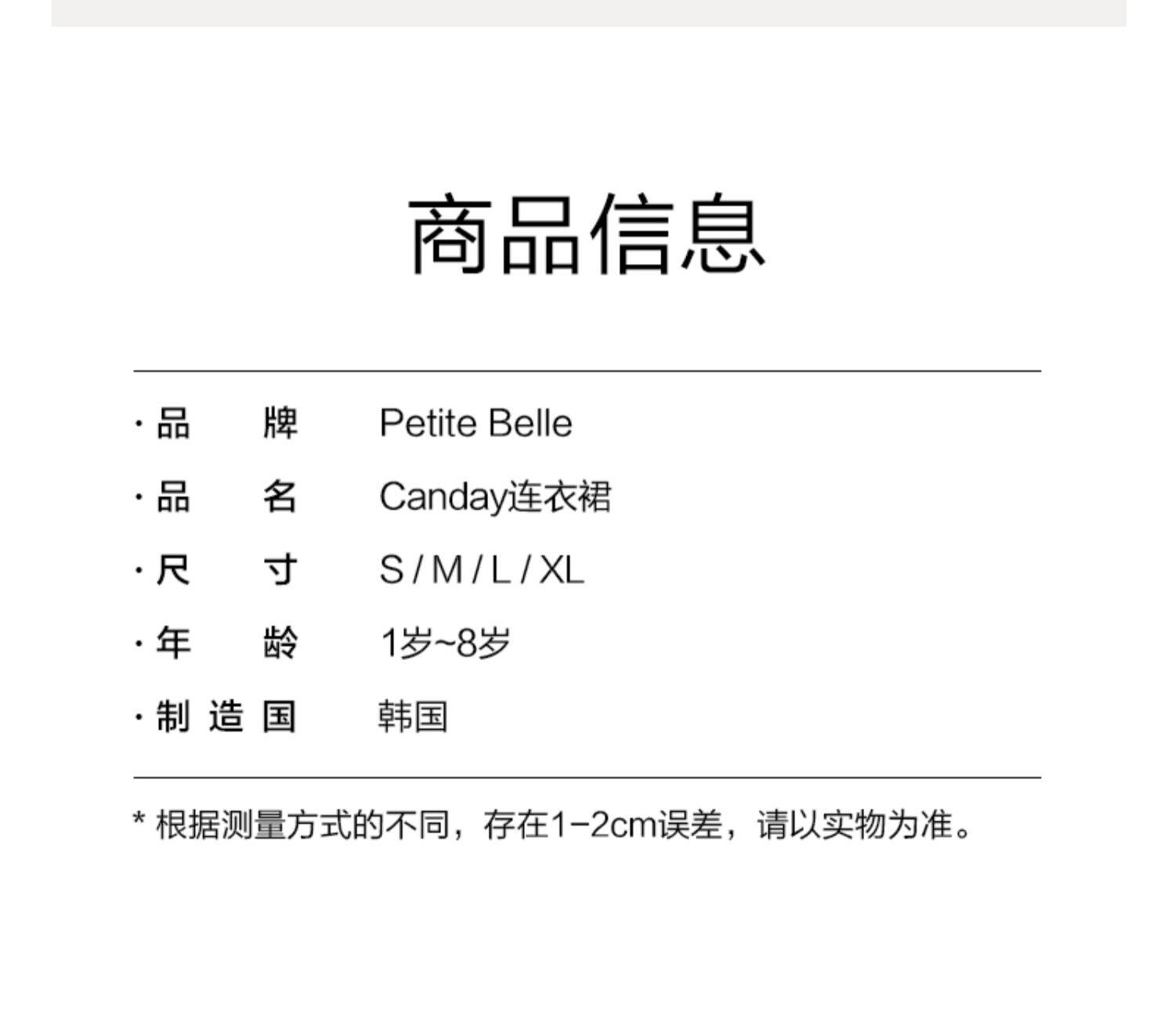 商品信息

· 品牌 Petite Belle
· 品名 Canday连衣裙
· 尺寸 S / M / L / XL
· 年龄 1岁~8岁
· 制造国 韩国

* 根据测量方式的不同，存在1-2cm误差，请以实物为准。